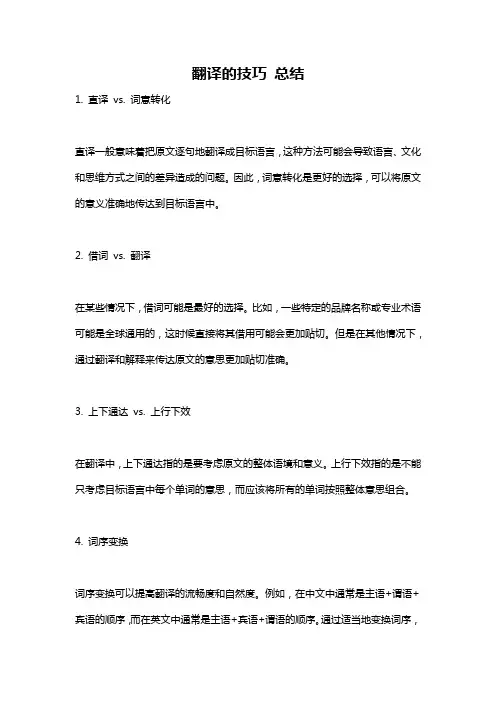 翻译的技巧 总结

1. 直译 vs. 词意转化

直译一般意味着把原文逐句地翻译成目标语言，这种方法可能会导致语言、文化和思维方式之间的差异造成的问题。因此，词意转化是更好的选择，可以将原文的意义准确地传达到目标语言中。

2. 借词 vs. 翻译

在某些情况下，借词可能是最好的选择。比如，一些特定的品牌名称或专业术语可能是全球通用的，这时候直接将其借用可能会更加贴切。但是在其他情况下，通过翻译和解释来传达原文的意思更加贴切准确。

3. 上下通达 vs. 上行下效

在翻译中，上下通达指的是要考虑原文的整体语境和意义。上行下效指的是不能只考虑目标语言中每个单词的意思，而应该将所有的单词按照整体意思组合。

4. 词序变换

词序变换可以提高翻译的流畅度和自然度。例如，在中文中通常是主语+谓语+宾语的顺序，而在英文中通常是主语+宾语+谓语的顺序。通过适当地变换词序，